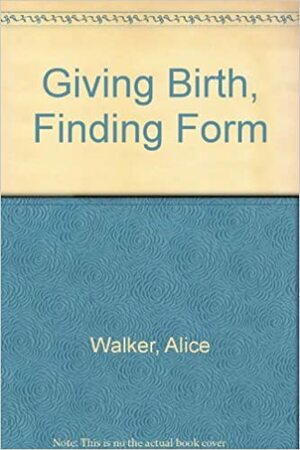 Giving Birth, Finding Form

Walker, Alice

Note: This is no the actual book cover